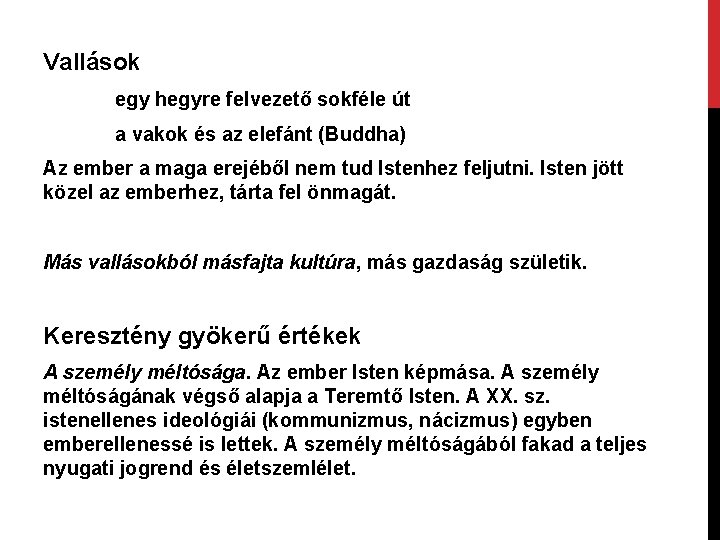 Vallások

egy hegyre felvezető sokféle út

a vakok és az elefánt (Buddha)

Az ember a maga erejéből nem tud Istenhez feljutni. Isten jött közel az emberhez, tárta fel önmagát.

Más vallásokból másfajta kultúra, más gazdaság születik.

Keresztény gyökerű értékek

A személy méltósága. Az ember Isten képmása. A személy méltóságának végső alapja a Teremtő Isten. A XX. sz. istenellenes ideológiái (kommunizmus, nácizmus) egyben emberellenessé is lettek. A személy méltóságából fakad a teljes nyugati jogrend és életszemlélet.